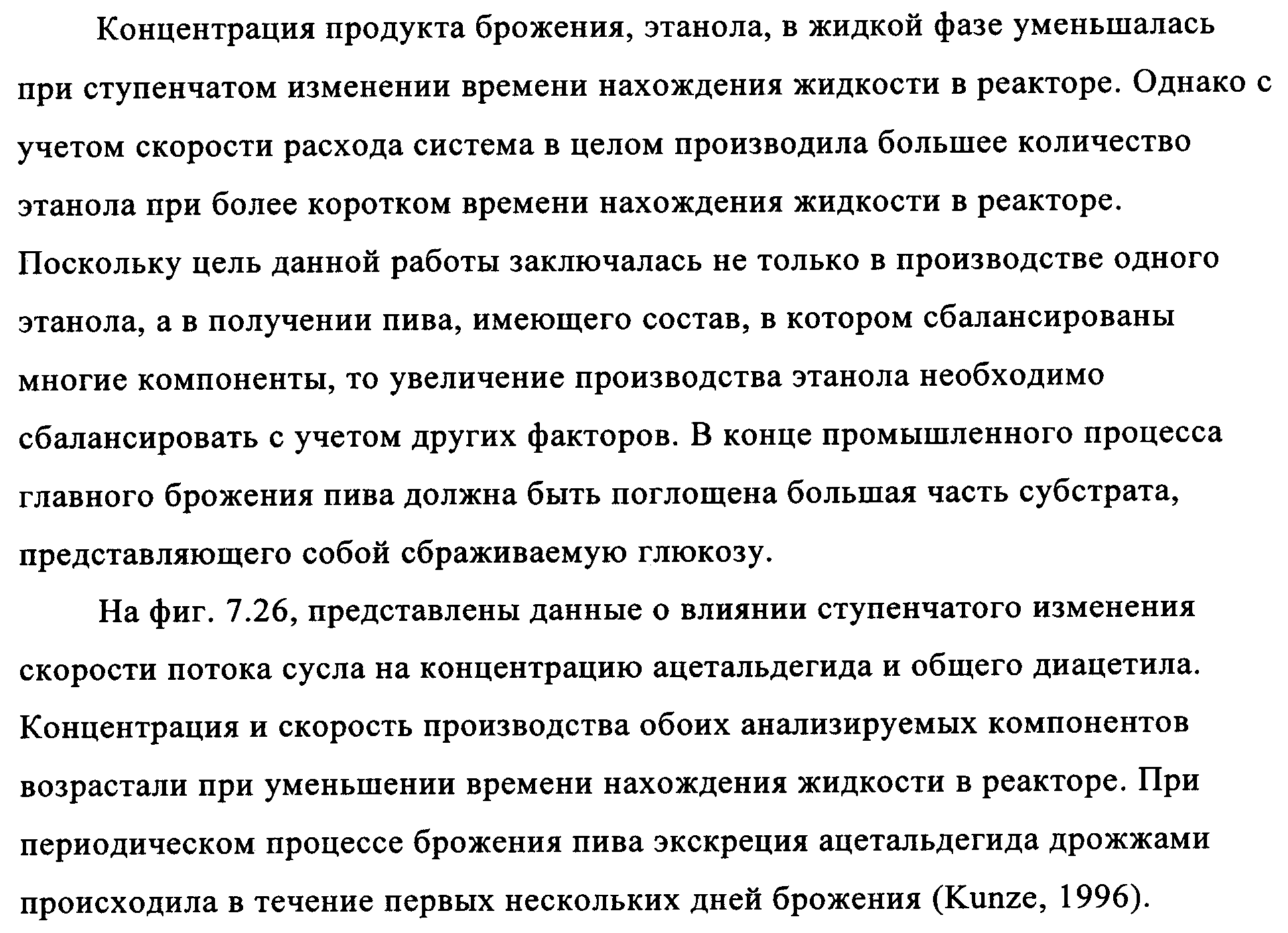 Концентрация продукта брожения, этанола, в жидкой фазе уменьшалась при ступенчатом изменении времени нахождения жидкости в реакторе. Однако с учетом скорости расхода система в целом производила большее количество этанола при более коротком времени нахождения жидкости в реакторе. Поскольку цель данной работы заключалась не только в производстве одного этанола, а в получении пива, имеющего состав, в котором сбалансированы многие компоненты, то увеличение производства этанола необходимо сбалансировать с учетом других факторов. В конце промышленного процесса главного брожения пива должна быть поглощена большая часть субстрата, представляющего собой сбраживаемую глюкозу.

На фиг. 7.26, представлены данные о влиянии ступенчатого изменения скорости потока сусла на концентрацию ацетальдегида и общего диацетила. Концентрация и скорость производства обоих анализируемых компонентов возрастали при уменьшении времени нахождения жидкости в реакторе. При периодическом процессе брожения пива экскреция ацетальдегида дрожжами происходила в течение первых нескольких дней брожения (Kunze, 1996).